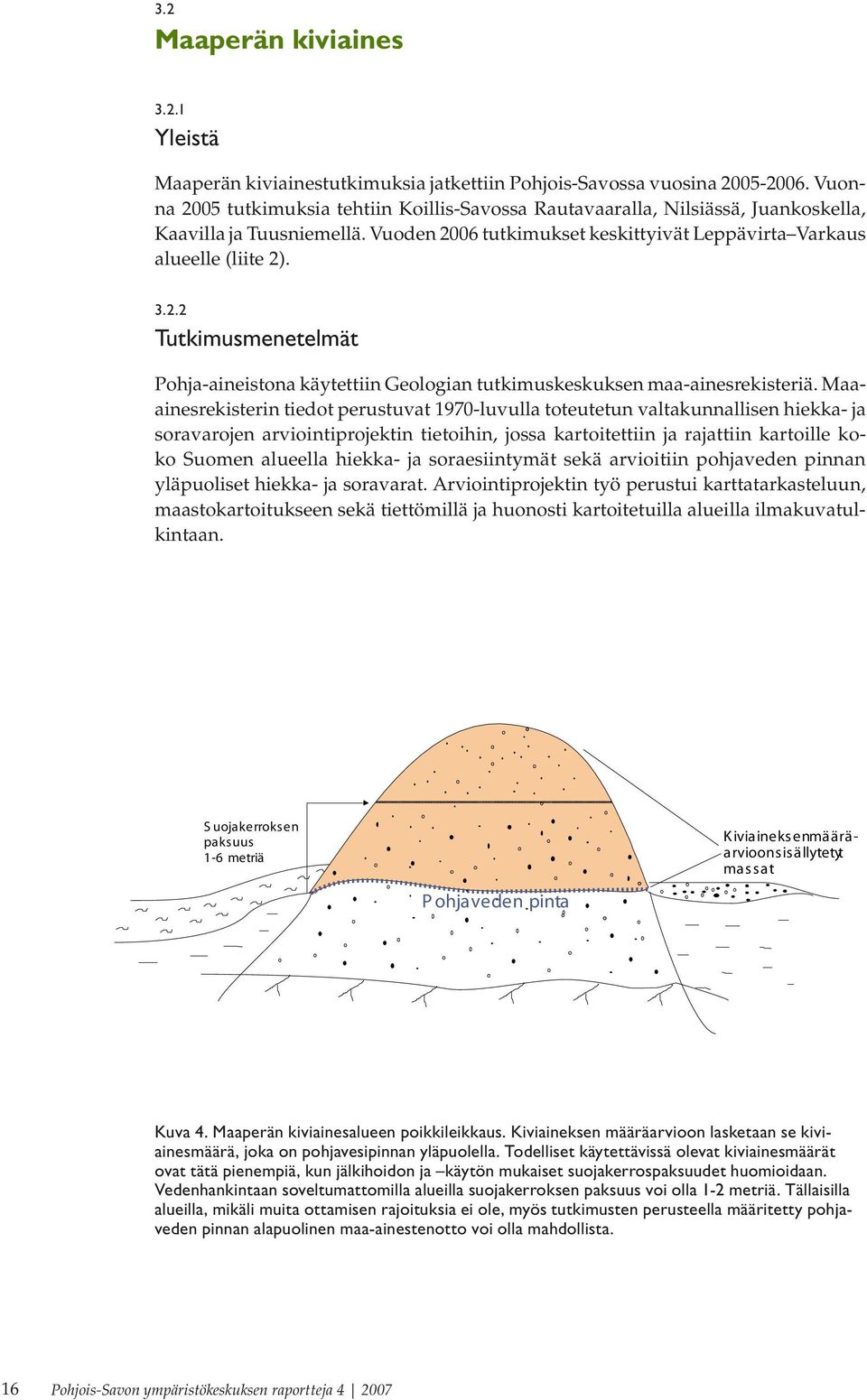 3.2
Maaperän kiviaines

3.2.1
Yleistä

Maaperän kiviainestutkimuksia jatkettiin Pohjois-Savossa vuosina 2005-2006. Vuonna 2005 tutkimuksia tehtiin Koillis-Savossa Rautavaaralla, Nilsiässä, Juankoskella, Kaavilla ja Tuusniemellä. Vuoden 2006 tutkimukset keskittyivät Leppävirta–Varkaus alueelle (liite 2).

3.2.2
Tutkimusmenetelmät

Pohja-aineistona käytettiin Geologian tutkimuskeskuksen maa-ainesrekisteriä. Maa-ainesrekisterin tiedot perustuvat 1970-luvulla toteutetun valtakunnallisen hiekka- ja soravarojen arviointiprojektin tietoihin, jossa kartoitettiin ja rajattiin kartoille koko Suomen alueella hiekka- ja soraesiintymät sekä arvioitiin pohjaveden pinnan yläpuoliset hiekka- ja soravarat. Arviointiprojektin työ perustui karttatarkasteluun, maastokartoitukseen sekä tiettömillä ja huonosti kartoitetuilla alueilla ilmakuvatulkintaan.

Suojakerroksen paksuus 1-6 metriä

Kiviaineksenmääräarvioonsisällytetyt massat

Pohjaveden pinta

Kuva 4. Maaperän kiviainesalueen poikkileikkaus. Kiviaineksen määräarvioon lasketaan se kiviainesmäärä, joka on pohjavesipinnan yläpuolella. Todelliset käytettävissä olevat kiviainesmäärät ovat tätä pienempiä, kun jälkihoidon ja –käytön mukaiset suojakerrospaksuudet huomioidaan. Vedenhankintaan soveltumattomilla alueilla suojakerroksen paksuus voi olla 1-2 metriä. Tällaisilla alueilla, mikäli muita ottamisen rajoituksia ei ole, myös tutkimusten perusteella määritetty pohjaveden pinnan alapuolinen maa-ainestenotto voi olla mahdollista.

16 Pohjois-Savon ympäristökeskuksen raportteja 4 | 2007